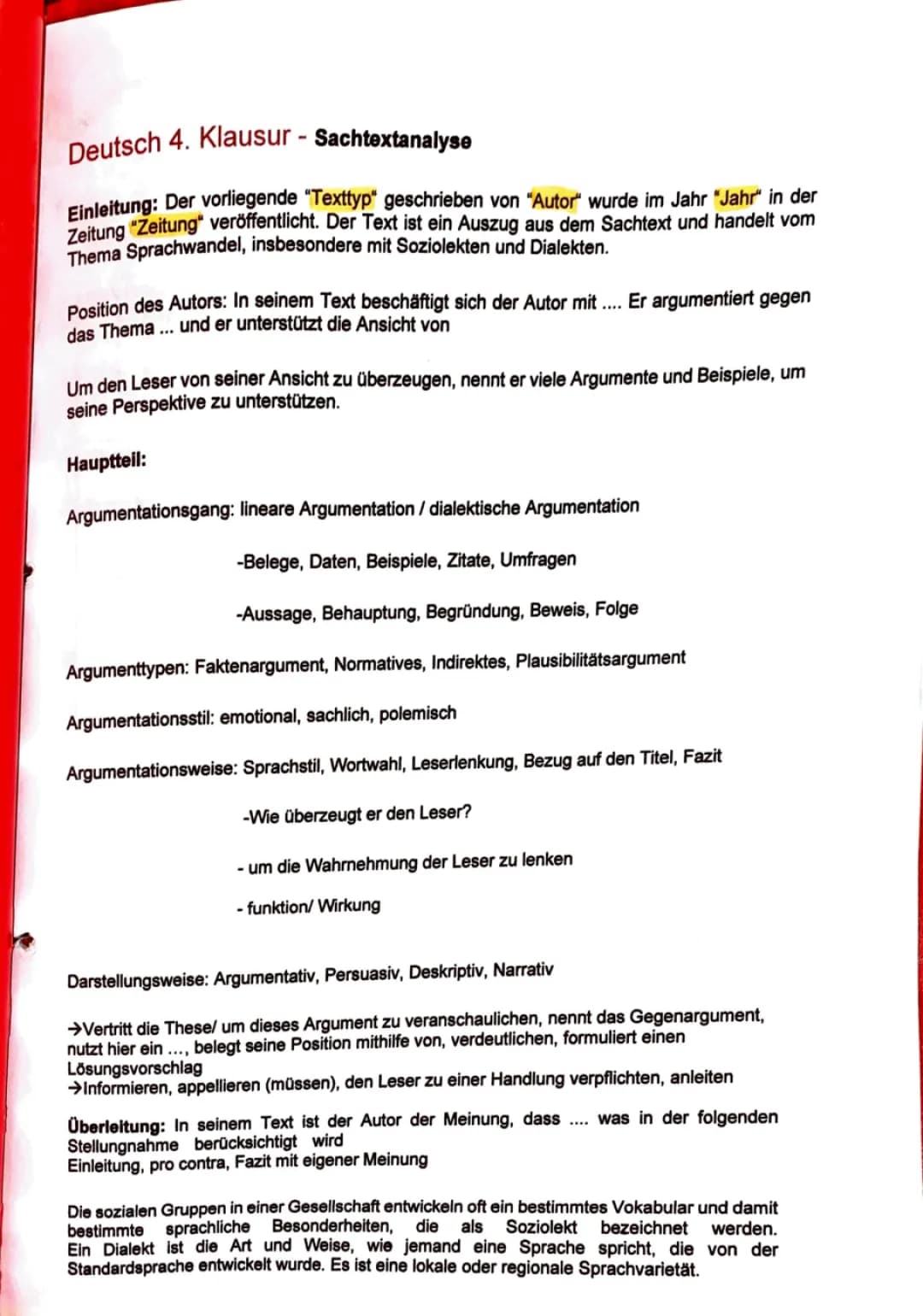 Deutsch 4. Klausur - Sachtextanalyse

Einleitung: Der vorliegende "Texttyp" geschrieben von "Autor" wurde im Jahr "Jahr" in der Zeitung "Zeitung" veröffentlicht. Der Text ist ein Auszug aus dem Sachtext und handelt vom Thema Sprachwandel, insbesondere mit Soziolekten und Dialekten.

Position des Autors: In seinem Text beschäftigt sich der Autor mit .... Er argumentiert gegen das Thema ... und er unterstützt die Ansicht von

Um den Leser von seiner Ansicht zu überzeugen, nennt er viele Argumente und Beispiele, um seine Perspektive zu unterstützen.

Hauptteil:

Argumentationsgang: lineare Argumentation / dialektische Argumentation

-Belege, Daten, Beispiele, Zitate, Umfragen

-Aussage, Behauptung, Begründung, Beweis, Folge

Argumenttypen: Faktenargument, Normatives, Indirektes, Plausibilitätsargument

Argumentationsstil: emotional, sachlich, polemisch

Argumentationsweise: Sprachstil, Wortwahl, Leserlenkung, Bezug auf den Titel, Fazit

-Wie überzeugt er den Leser?

- um die Wahrnehmung der Leser zu lenken

- funktion/ Wirkung

Darstellungsweise: Argumentativ, Persuasiv, Deskriptiv, Narrativ

→Vertritt die These/ um dieses Argument zu veranschaulichen, nennt das Gegenargument, nutzt hier ein ..., belegt seine Position mithilfe von, verdeutlichen, formuliert einen Lösungsvorschlag
→Informieren, appellieren (müssen), den Leser zu einer Handlung verpflichten, anleiten

Überleitung: In seinem Text ist der Autor der Meinung, dass .... was in der folgenden Stellungnahme berücksichtigt wird
Einleitung, pro contra, Fazit mit eigener Meinung

Die sozialen Gruppen in einer Gesellschaft entwickeln oft ein bestimmtes Vokabular und damit bestimmte sprachliche Besonderheiten, die als Soziolekt bezeichnet werden. Ein Dialekt ist die Art und Weise, wie jemand eine Sprache spricht, die von der Standardsprache entwickelt wurde. Es ist eine lokale oder regionale Sprachvarietät.